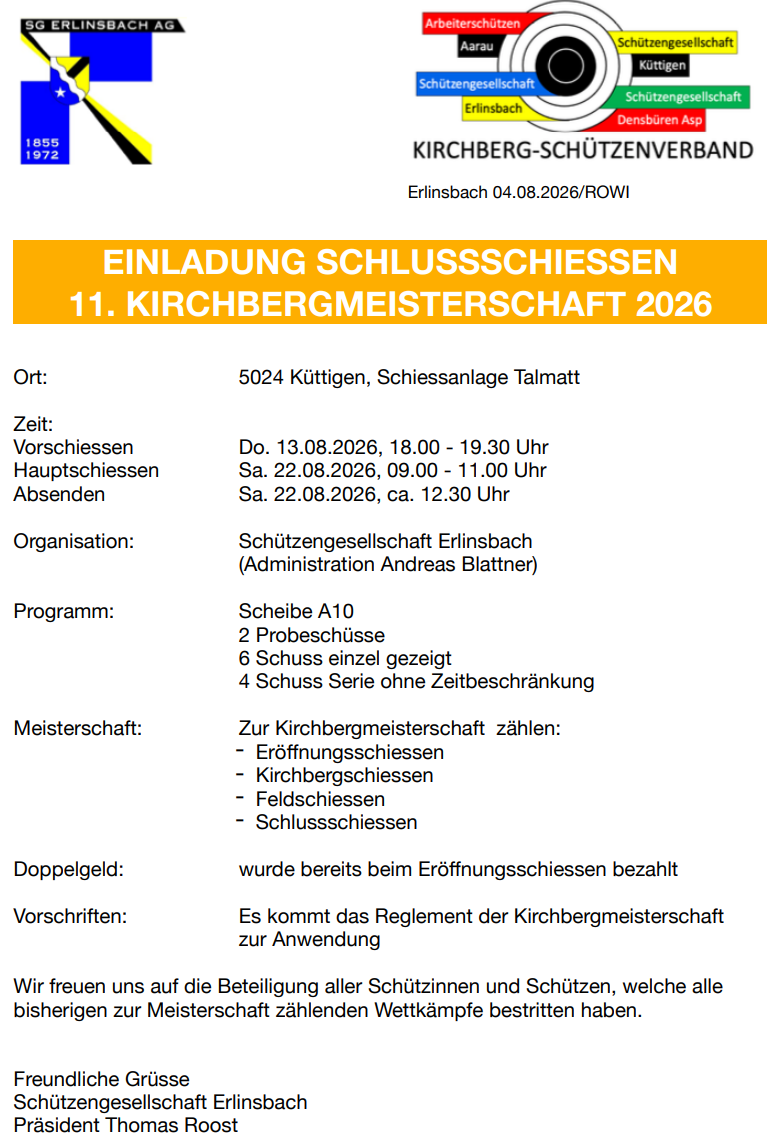 SG ERLINSBACH AG
1855
1972

Arbeiterschützen
Aarau
Schützengesellschaft
Küttigen
Schützengesellschaft
Erlinsbach
Schützengesellschaft
Densbüren Asp
KIRCHBERG-SCHÜTZENVERBAND

Erlinsbach 04.08.2026/ROWI

EINLADUNG SCHLUSSSCHIESSEN
11. KIRCHBERGMEISTERSCHAFT 2026

Ort: 5024 Küttigen, Schiessanlage Talmatt

Zeit:
Vorschiessen Do. 13.08.2026, 18.00 - 19.30 Uhr
Hauptschiessen Sa. 22.08.2026, 09.00 - 11.00 Uhr
Absenden Sa. 22.08.2026, ca. 12.30 Uhr

Organisation: Schützengesellschaft Erlinsbach
(Administration Andreas Blattner)

Programm: Scheibe A10
2 Probeschüsse
6 Schuss einzel gezeigt
4 Schuss Serie ohne Zeitbeschränkung

Meisterschaft: Zur Kirchbergmeisterschaft zählen:
- Eröffnungsschiessen
- Kirchbergschiessen
- Feldschiessen
- Schlussschiessen

Doppelgeld: wurde bereits beim Eröffnungsschiessen bezahlt

Vorschriften: Es kommt das Reglement der Kirchbergmeisterschaft zur Anwendung

Wir freuen uns auf die Beteiligung aller Schützinnen und Schützen, welche alle bisherigen zur Meisterschaft zählenden Wettkämpfe bestritten haben.

Freundliche Grüsse
Schützengesellschaft Erlinsbach
Präsident Thomas Roost